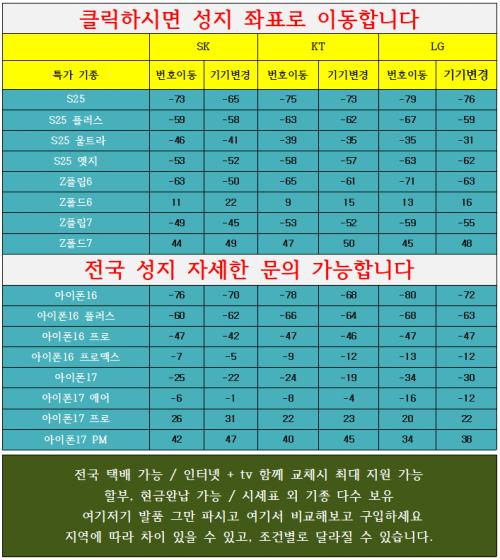 클릭하시면 성지 좌표로 이동합니다

| | SK | | KT | | LG | |
|---|---|---|---|---|---|---|
| 특가 기종 | 번호이동 | 기기변경 | 번호이동 | 기기변경 | 번호이동 | 기기변경 |
| S25 | -73 | -65 | -75 | -73 | -79 | -76 |
| S25 플러스 | -59 | -58 | -63 | -62 | -67 | -59 |
| S25 울트라 | -46 | -41 | -39 | -35 | -35 | -31 |
| S25 엣지 | -53 | -52 | -58 | -57 | -63 | -62 |
| Z플립6 | -63 | -50 | -65 | -61 | -71 | -63 |
| Z폴드6 | 11 | 22 | 9 | 15 | 13 | 16 |
| Z플립7 | -49 | -45 | -53 | -52 | -59 | -55 |
| Z폴드7 | 44 | 49 | 47 | 50 | 45 | 48 |

전국 성지 자세한 문의 가능합니다

| 아이폰16 | -76 | -70 | -78 | -68 | -80 | -72 |
|---|---|---|---|---|---|---|
| 아이폰16 플러스 | -60 | -62 | -66 | -64 | -68 | -63 |
| 아이폰16 프로 | -47 | -42 | -47 | -46 | -47 | -47 |
| 아이폰16 프로맥스 | -7 | -5 | -9 | -12 | -13 | -12 |
| 아이폰17 | -25 | -22 | -24 | -19 | -34 | -30 |
| 아이폰17 에어 | -6 | -1 | -8 | -4 | -16 | -12 |
| 아이폰17 프로 | 26 | 31 | 22 | 23 | 20 | 22 |
| 아이폰17 PM | 42 | 47 | 40 | 45 | 34 | 38 |

전국 택배 가능 / 인터넷 + tv 함께 교체시 최대 지원 가능
할부, 현금완납 가능 / 시세표 외 기종 다수 보유
여기저기 발품 그만 파시고 여기서 비교해보고 구입하세요
지역에 따라 차이 있을 수 있고, 조건별로 달라질 수 있습니다.